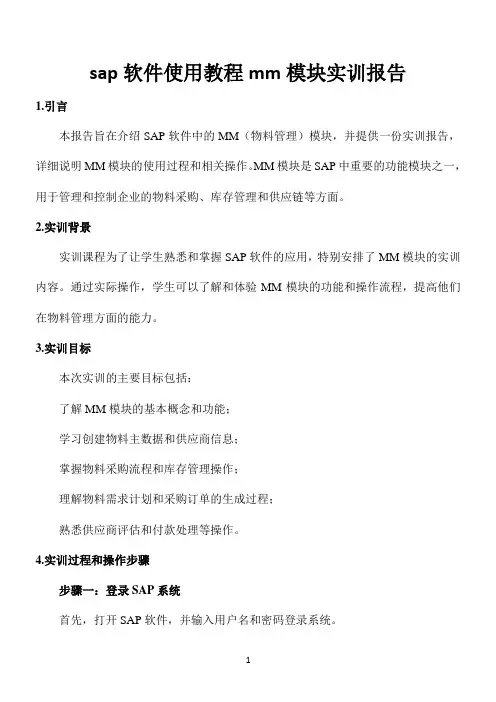 sap 软件使用教程 mm 模块实训报告

1.引言

本报告旨在介绍 SAP 软件中的 MM（物料管理）模块，并提供一份实训报告，详细说明 MM 模块的使用过程和相关操作。MM 模块是 SAP 中重要的功能模块之一，用于管理和控制企业的物料采购、库存管理和供应链等方面。

2.实训背景

实训课程为了让学生熟悉和掌握 SAP 软件的应用，特别安排了 MM 模块的实训内容。通过实际操作，学生可以了解和体验 MM 模块的功能和操作流程，提高他们在物料管理方面的能力。

3.实训目标

本次实训的主要目标包括：

了解 MM 模块的基本概念和功能；

学习创建物料主数据和供应商信息；

掌握物料采购流程和库存管理操作；

理解物料需求计划和采购订单的生成过程；

熟悉供应商评估和付款处理等操作。

4.实训过程和操作步骤

步骤一：登录 SAP 系统

首先，打开 SAP 软件，并输入用户名和密码登录系统。

1